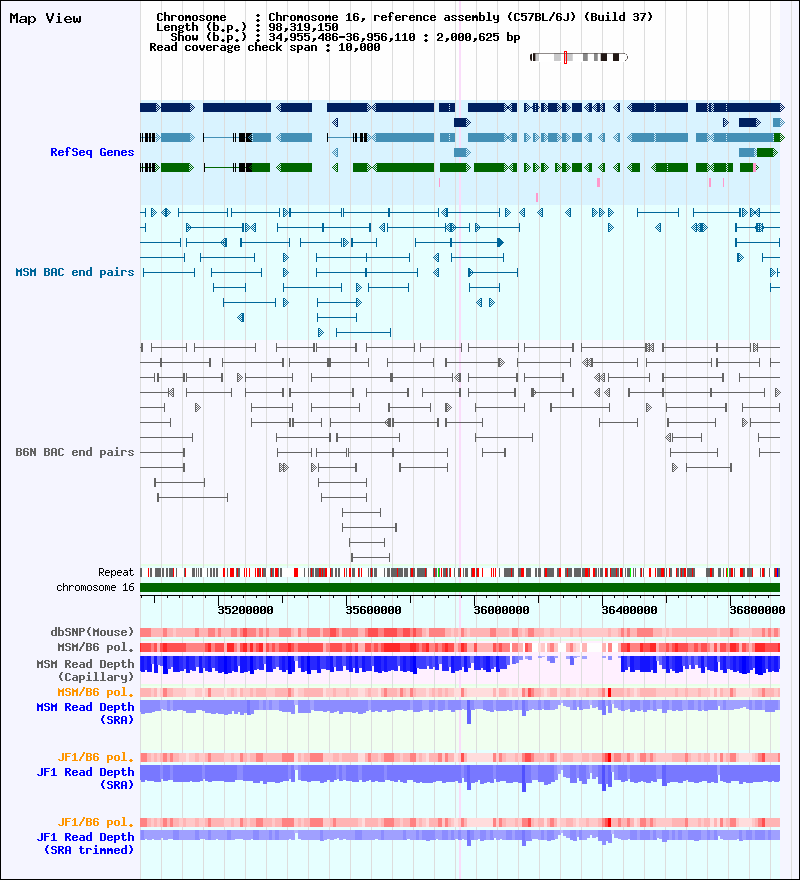 Map View

Chromosome : Chromosome 16, reference assembly (C57BL/6J) (Build 37)
Length (b.p.) : 98,319,150
Show (b.p.) : 34,955,486-36,956,110 : 2,000,625 bp
Read coverage check span : 10,000

RefSeq Genes

MSM BAC end pairs

B6N BAC end pairs

Repeat
chromosome 16

35200000 35600000 36000000 36400000 36800000

dbSNP(Mouse)
MSM/B6 pol.
MSM Read Depth (Capillary)
MSM/B6 pol.
MSM Read Depth (SRA)

JF1/B6 pol.
JF1 Read Depth (SRA)

JF1/B6 pol.
JF1 Read Depth (SRA trimmed)